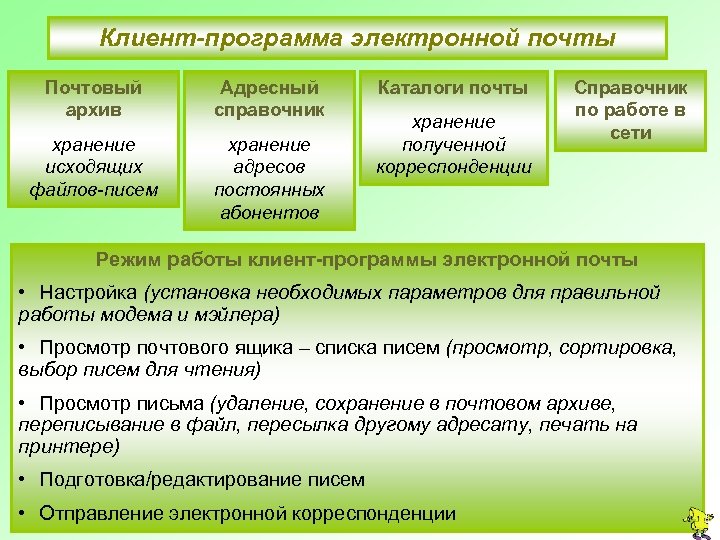 Клиент-программа электронной почты

Почтовый архив

хранение исходящих файлов-писем

Адресный справочник

хранение адресов постоянных абонентов

Каталоги почты

хранение полученной корреспонденции

Справочник по работе в сети

Режим работы клиент-программы электронной почты

• Настройка (установка необходимых параметров для правильной работы модема и мэйлера)

• Просмотр почтового ящика – списка писем (просмотр, сортировка, выбор писем для чтения)

• Просмотр письма (удаление, сохранение в почтовом архиве, переписывание в файл, пересылка другому адресату, печать на принтере)

• Подготовка/редактирование писем

• Отправление электронной корреспонденции